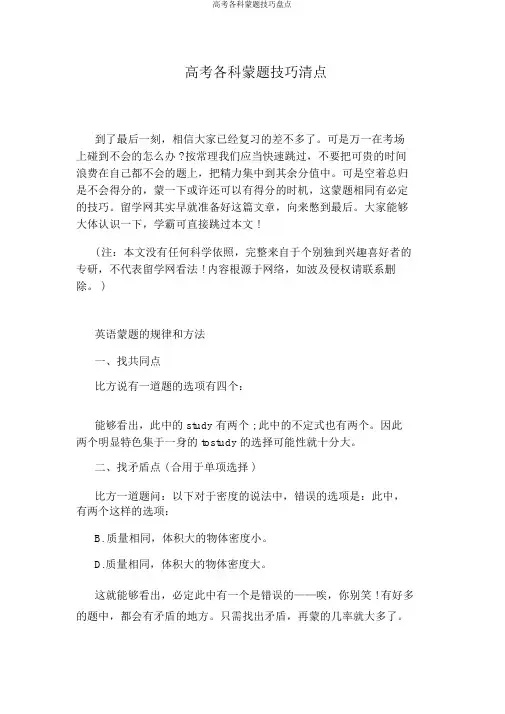 高考各科蒙题技巧盘点

高考各科蒙题技巧清点

到了最后一刻，相信大家已经复习的差不多了。可是万一在考场上碰到不会的怎么办？按常理我们应当快速跳过，不要把可贵的时间浪费在自己都不会的题上，把精力集中到其余分值中。可是空着总归是不会得分的，蒙一下或许还可以有得分的时机，这蒙题相同有必定的技巧。留学网其实早就准备好这篇文章，向来憋到最后。大家能够大体认识一下，学霸可直接跳过本文！

（注：本文没有任何科学依照，完整来自于个别独到兴趣喜好者的专研，不代表留学网看法！内容根源于网络，如波及侵权请联系删除。）

英语蒙题的规律和方法

一、找共同点

比方说有一道题的选项有四个：

能够看出，此中的 study 有两个；此中的不定式也有两个。因此两个明显特色集于一身的 tostudy 的选择可能性就十分大。

二、找矛盾点（合用于单项选择）

比方一道题问：以下对于密度的说法中，错误的选项是：此中，有两个这样的选项：

B.质量相同，体积大的物体密度小。

D.质量相同，体积大的物体密度大。

这就能够看出，必定此中有一个是错误的——唉，你别笑！有好多的题中，都会有矛盾的地方。只需找出矛盾，再蒙的几率就大多了。